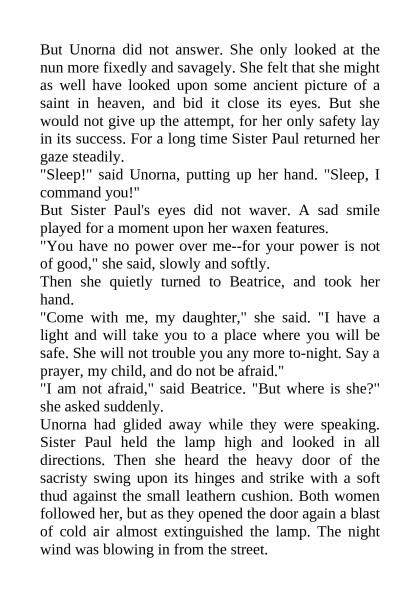 But Unorna did not answer. She only looked at the nun more fixedly and savagely. She felt that she might as well have looked upon some ancient picture of a saint in heaven, and bid it close its eyes. But she would not give up the attempt, for her only safety lay in its success. For a long time Sister Paul returned her gaze steadily.

"Sleep!" said Unorna, putting up her hand. "Sleep, I command you!"

But Sister Paul's eyes did not waver. A sad smile played for a moment upon her waxen features.

"You have no power over me--for your power is not of good," she said, slowly and softly.

Then she quietly turned to Beatrice, and took her hand.

"Come with me, my daughter," she said. "I have a light and will take you to a place where you will be safe. She will not trouble you any more to-night. Say a prayer, my child, and do not be afraid."

"I am not afraid," said Beatrice. "But where is she?" she asked suddenly.

Unorna had glided away while they were speaking. Sister Paul held the lamp high and looked in all directions. Then she heard the heavy door of the sacristy swing upon its hinges and strike with a soft thud against the small leathern cushion. Both women followed her, but as they opened the door again a blast of cold air almost extinguished the lamp. The night wind was blowing in from the street.